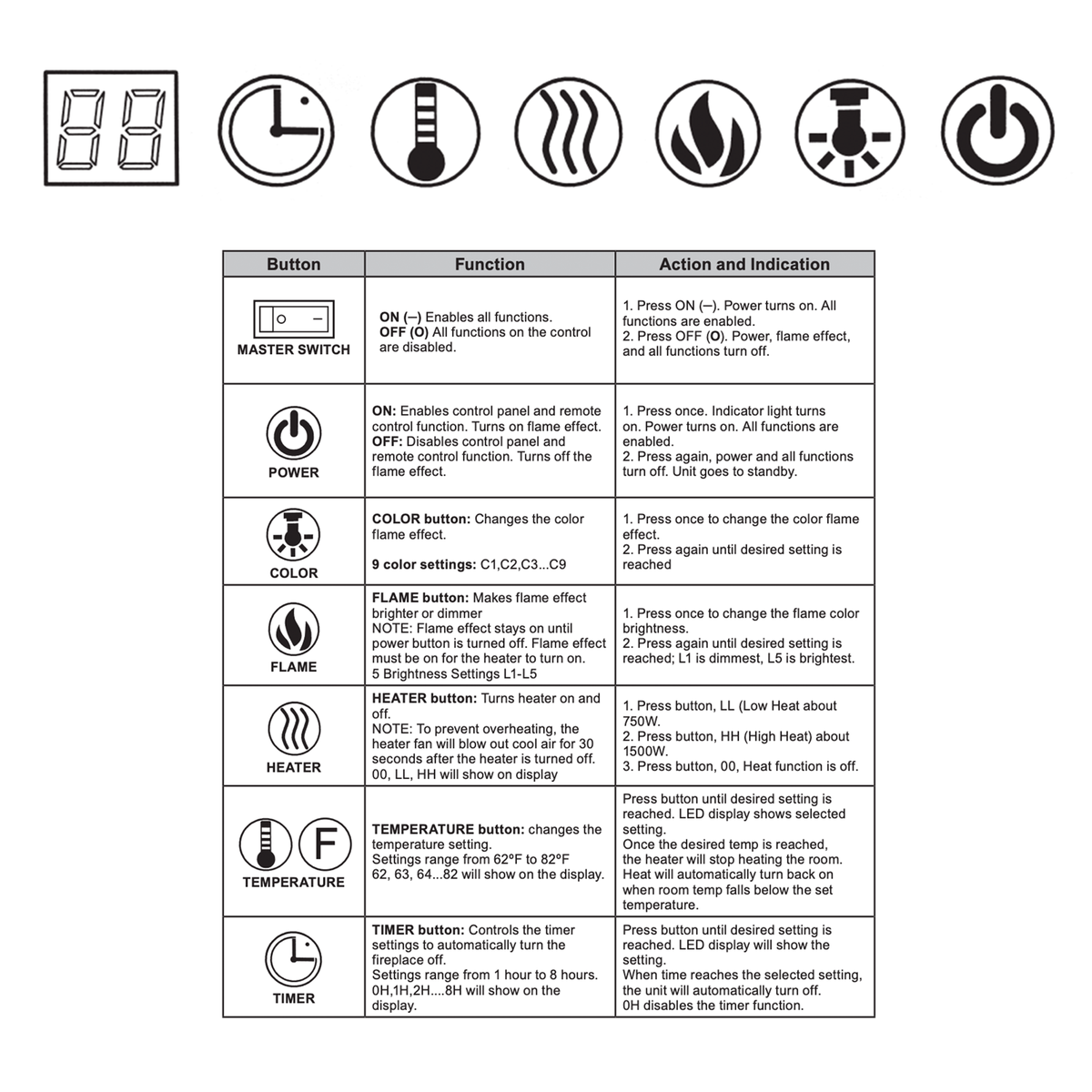 | Button | Function | Action and Indication |
|---|---|---|
| MASTER SWITCH | ON (–) Enables all functions. OFF (O) All functions on the control are disabled. | 1. Press ON (–). Power turns on. All functions are enabled. 2. Press OFF (O). Power, flame effect, and all functions turn off. |
| POWER | ON: Enables control panel and remote control function. Turns on flame effect. OFF: Disables control panel and remote control function. Turns off the flame effect. | 1. Press once. Indicator light turns on. Power turns on. All functions are enabled. 2. Press again, power and all functions turn off. Unit goes to standby. |
| COLOR | COLOR button: Changes the color flame effect. 9 color settings: C1,C2,C3...C9 | 1. Press once to change the color flame effect. 2. Press again until desired setting is reached |
| FLAME | FLAME button: Makes flame effect brighter or dimmer NOTE: Flame effect stays on until power button is turned off. Flame effect must be on for the heater to turn on. 5 Brightness Settings L1-L5 | 1. Press once to change the flame color brightness. 2. Press again until desired setting is reached; L1 is dimmest, L5 is brightest. |
| HEATER | HEATER button: Turns heater on and off. NOTE: To prevent overheating, the heater fan will blow out cool air for 30 seconds after the heater is turned off. 00, LL, HH will show on display | 1. Press button, LL (Low Heat about 750W. 2. Press button, HH (High Heat) about 1500W. 3. Press button, 00, Heat function is off. |
| F TEMPERATURE | TEMPERATURE button: changes the temperature setting. Settings range from 62ºF to 82ºF 62, 63, 64...82 will show on the display. | Press button until desired setting is reached. LED display shows selected setting. Once the desired temp is reached, the heater will stop heating the room. Heat will automatically turn back on when room temp falls below the set temperature. |
| TIMER | TIMER button: Controls the timer settings to automatically turn the fireplace off. Settings range from 1 hour to 8 hours. 0H,1H,2H....8H will show on the display. | Press button until desired setting is reached. LED display will show the setting. When time reaches the selected setting, the unit will automatically turn off. 0H disables the timer function. |